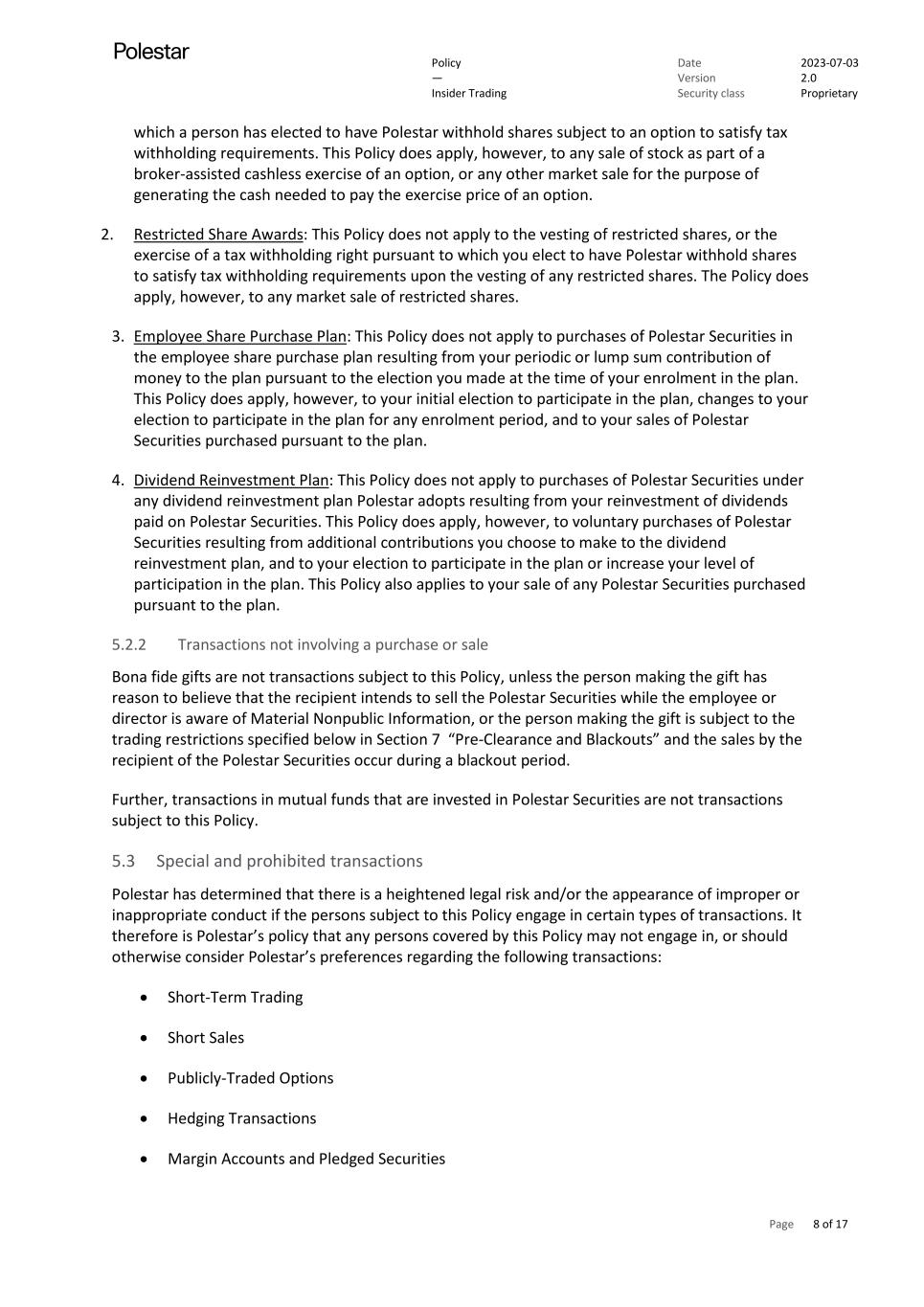 Polestar

Policy
—
Insider Trading

Date 2023-07-03
Version 2.0
Security class Proprietary

which a person has elected to have Polestar withhold shares subject to an option to satisfy tax withholding requirements. This Policy does apply, however, to any sale of stock as part of a broker-assisted cashless exercise of an option, or any other market sale for the purpose of generating the cash needed to pay the exercise price of an option.

2. Restricted Share Awards: This Policy does not apply to the vesting of restricted shares, or the exercise of a tax withholding right pursuant to which you elect to have Polestar withhold shares to satisfy tax withholding requirements upon the vesting of any restricted shares. The Policy does apply, however, to any market sale of restricted shares.

3. Employee Share Purchase Plan: This Policy does not apply to purchases of Polestar Securities in the employee share purchase plan resulting from your periodic or lump sum contribution of money to the plan pursuant to the election you made at the time of your enrolment in the plan. This Policy does apply, however, to your initial election to participate in the plan, changes to your election to participate in the plan for any enrolment period, and to your sales of Polestar Securities purchased pursuant to the plan.

4. Dividend Reinvestment Plan: This Policy does not apply to purchases of Polestar Securities under any dividend reinvestment plan Polestar adopts resulting from your reinvestment of dividends paid on Polestar Securities. This Policy does apply, however, to voluntary purchases of Polestar Securities resulting from additional contributions you choose to make to the dividend reinvestment plan, and to your election to participate in the plan or increase your level of participation in the plan. This Policy also applies to your sale of any Polestar Securities purchased pursuant to the plan.

5.2.2 Transactions not involving a purchase or sale

Bona fide gifts are not transactions subject to this Policy, unless the person making the gift has reason to believe that the recipient intends to sell the Polestar Securities while the employee or director is aware of Material Nonpublic Information, or the person making the gift is subject to the trading restrictions specified below in Section 7 “Pre-Clearance and Blackouts” and the sales by the recipient of the Polestar Securities occur during a blackout period.

Further, transactions in mutual funds that are invested in Polestar Securities are not transactions subject to this Policy.

5.3 Special and prohibited transactions

Polestar has determined that there is a heightened legal risk and/or the appearance of improper or inappropriate conduct if the persons subject to this Policy engage in certain types of transactions. It therefore is Polestar’s policy that any persons covered by this Policy may not engage in, or should otherwise consider Polestar’s preferences regarding the following transactions:

• Short-Term Trading

• Short Sales

• Publicly-Traded Options

• Hedging Transactions

• Margin Accounts and Pledged Securities

Page 8 of 17